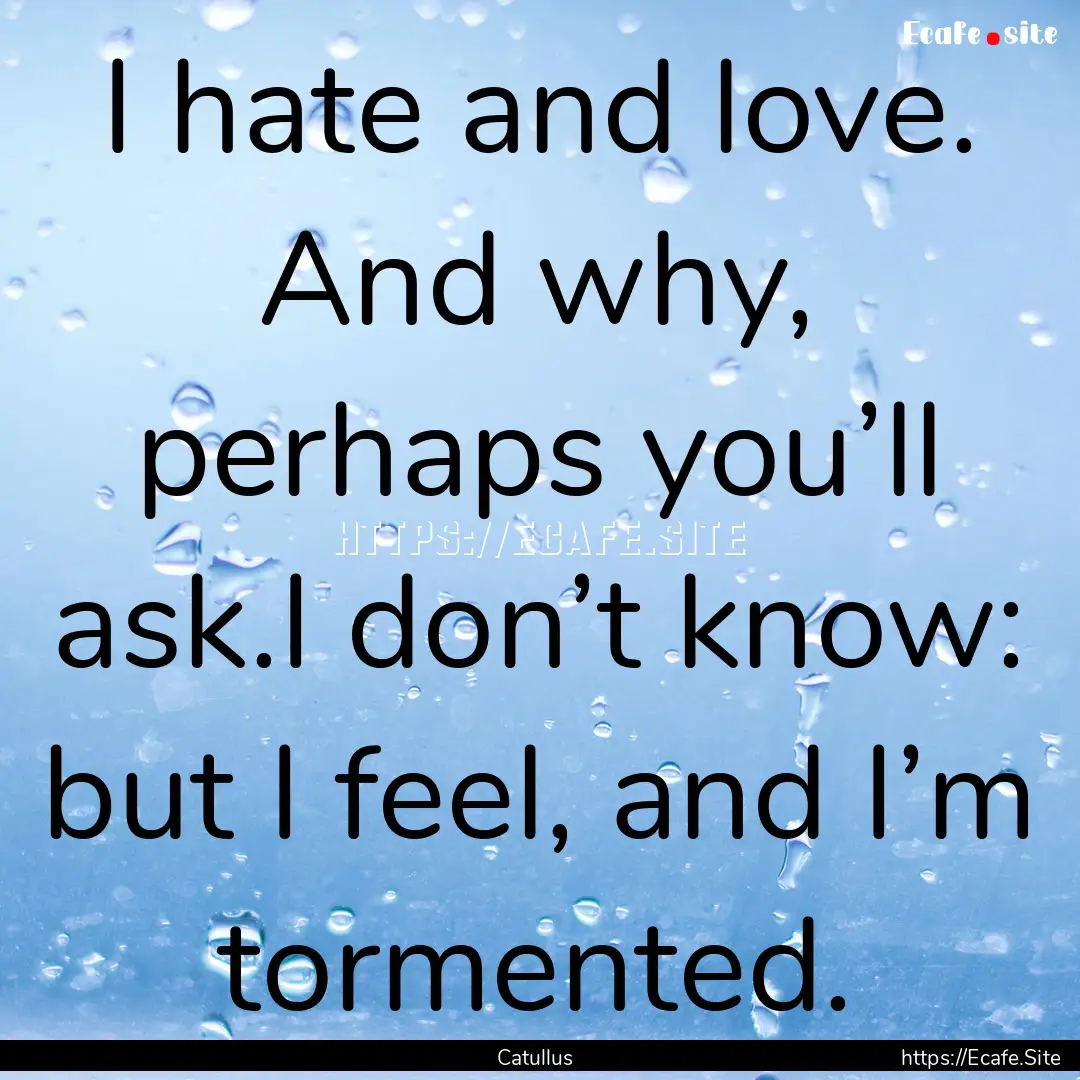 Ecafe.site

I hate and love. And why, perhaps you’ll ask.I don’t know: but I feel, and I’m tormented.

HTTPS://ECAFE.SITE

Catullus

https://Ecafe.Site